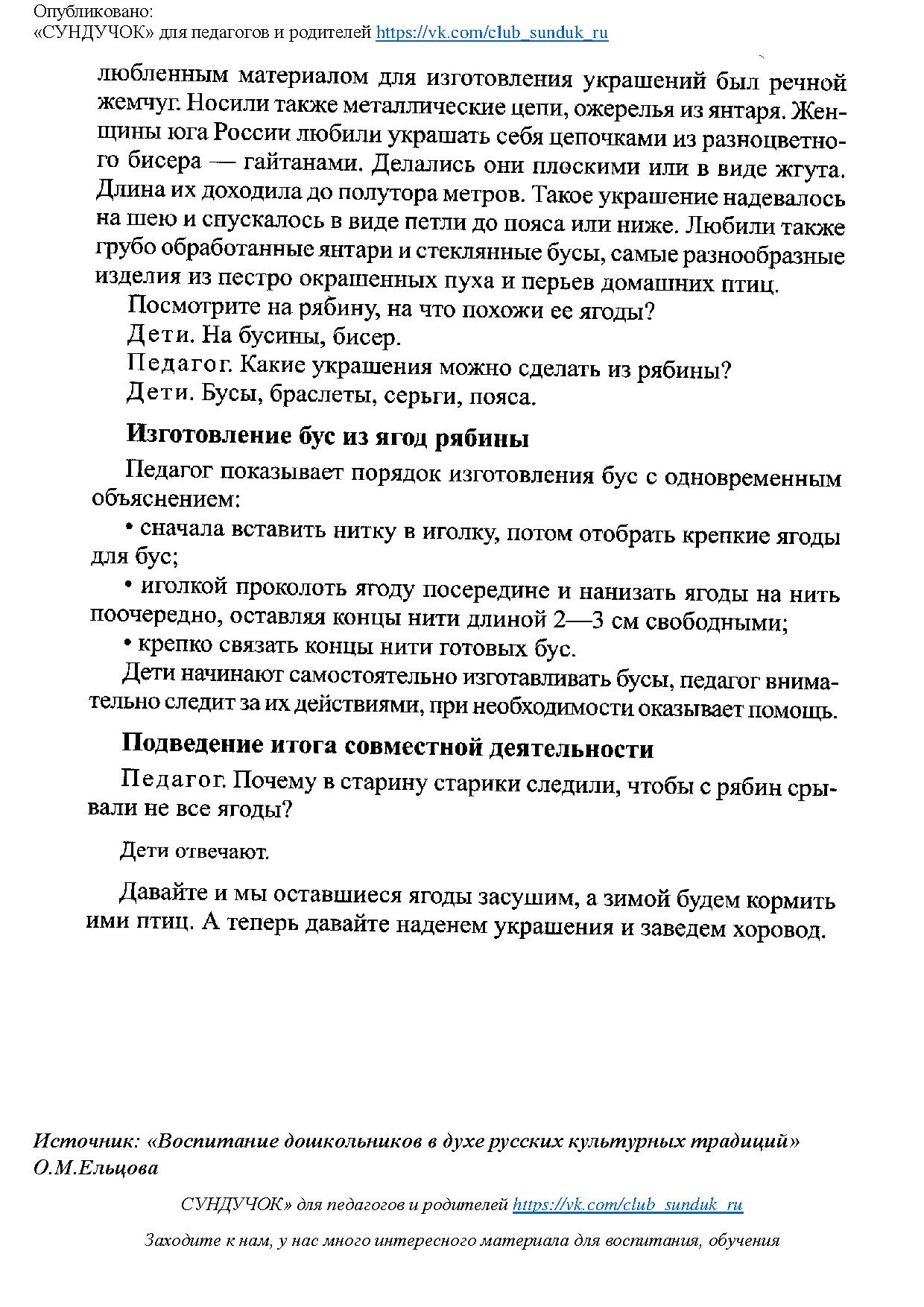 Опубликовано:
«СУНДУЧОК» для педагогов и родителей https://vk.com/club_sunduk_ru

любленным материалом для изготовления украшений был речной жемчуг. Носили также металлические цепи, ожерелья из янтаря. Женщины юга России любили украшать себя цепочками из разноцветного бисера — гайтанами. Делались они плоскими или в виде жгута. Длина их доходила до полутора метров. Такое украшение надевалось на шею и спускалось в виде петли до пояса или ниже. Любили также грубо обработанные янтари и стеклянные бусы, самые разнообразные изделия из пестро окрашенных пуха и перьев домашних птиц.

Посмотрите на рябину, на что похожи ее ягоды?

Дети. На бусины, бисер.

Педагог. Какие украшения можно сделать из рябины?

Дети. Бусы, браслеты, серьги, пояса.

Изготовление бус из ягод рябины

Педагог показывает порядок изготовления бус с одновременным объяснением:

• сначала вставить нитку в иголку, потом отобрать крепкие ягоды для бус;

• иголкой проколоть ягоду посередине и нанизать ягоды на нить поочередно, оставляя концы нити длиной 2—3 см свободными;

• крепко связать концы нити готовых бус.

Дети начинают самостоятельно изготавливать бусы, педагог внимательно следит за их действиями, при необходимости оказывает помощь.

Подведение итога совместной деятельности

Педагог. Почему в старину старики следили, чтобы с рябин срывали не все ягоды?

Дети отвечают.

Давайте и мы оставшиеся ягоды засушим, а зимой будем кормить ими птиц. А теперь давайте наденем украшения и заведем хоровод.

Источник: «Воспитание дошкольников в духе русских культурных традиций» О.М.Ельцова

СУНДУЧОК» для педагогов и родителей https://vk.com/club_sunduk_ru

Заходите к нам, у нас много интересного материала для воспитания, обучения